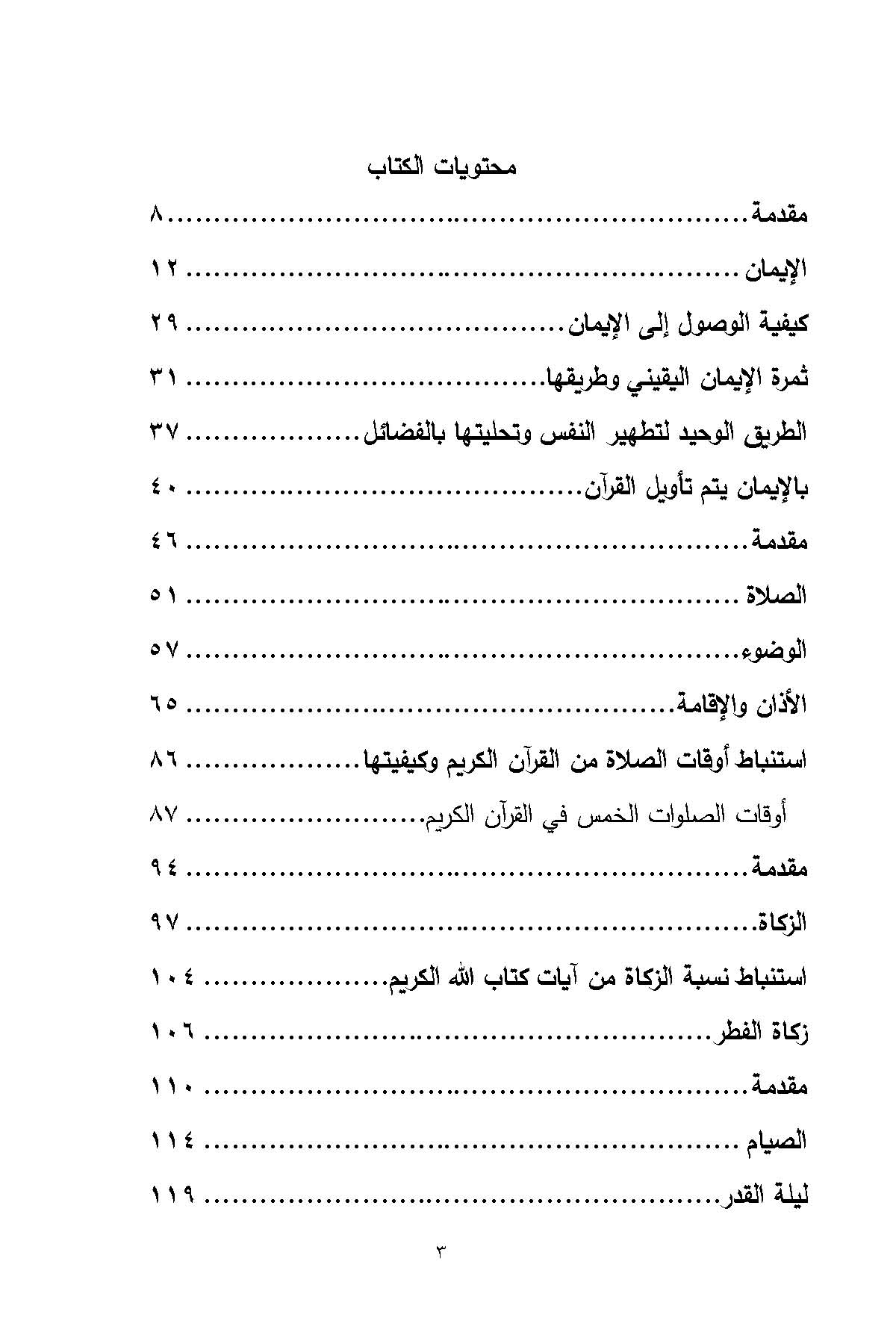 محتويات الكتاب

مقدمة ٨

الإيمان ١٢

كيفية الوصول إلى الإيمان ٢٩

ثمرة الإيمان اليقيني وطريقها ٣١

الطريق الوحيد لتطهير النفس وتحليتها بالفضائل ٣٧

بالإيمان يتم تأويل القرآن ٤٠

مقدمة ٤٦

الصلاة ٥١

الوضوء ٥٧

الأذان والإقامة ٦٥

استنباط أوقات الصلاة من القرآن الكريم وكيفيتها ٨٦

أوقات الصلوات الخمس في القرآن الكريم ٨٧

مقدمة ٩٤

الزكاة ٩٧

استنباط نسبة الزكاة من آيات كتاب الله الكريم ١٠٤

زكاة الفطر ١٠٦

مقدمة ١١٠

الصيام ١١٤

ليلة القدر ١١٩

٣